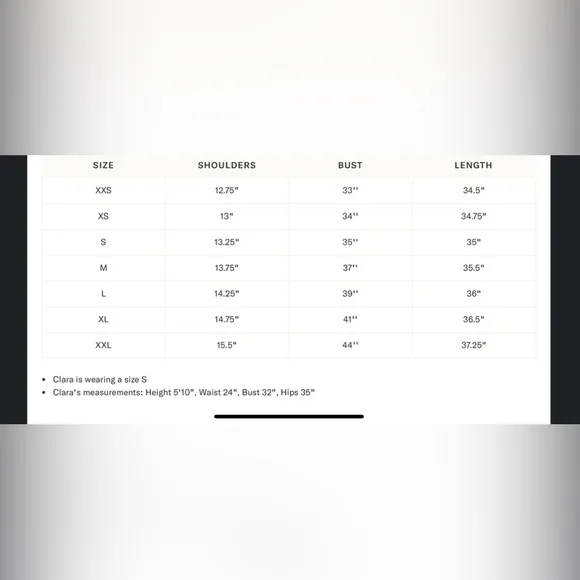 | SIZE | SHOULDERS | BUST | LENGTH |
|---|---|---|---|
| XXS | 12.75" | 33'' | 34.5" |
| XS | 13" | 34'' | 34.75" |
| S | 13.25" | 35'' | 35" |
| M | 13.75" | 37'' | 35.5" |
| L | 14.25" | 39'' | 36" |
| XL | 14.75" | 41'' | 36.5" |
| XXL | 15.5" | 44'' | 37.25" |

• Clara is wearing a size S
• Clara's measurements: Height 5'10", Waist 24", Bust 32", Hips 35"